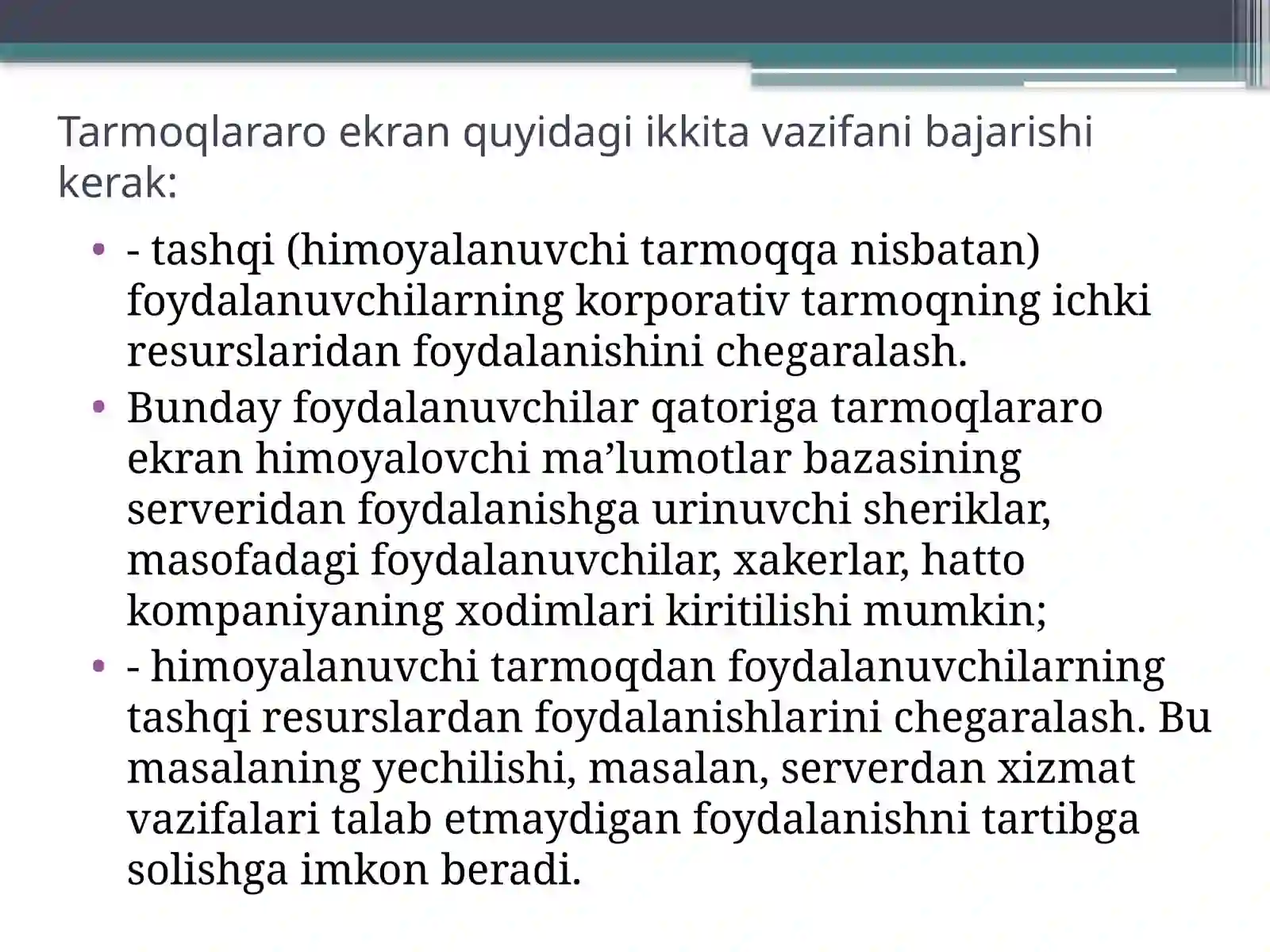 Tarmoqlararo ekran quyidagi ikkita vazifani bajarishi kerak:

• - tashqi (himoyalanuvchi tarmoqqa nisbatan) foydalanuvchilarning korporativ tarmoqning ichki resurslaridan foydalanishini chegaralash.
• Bunday foydalanuvchilar qatoriga tarmoqlararo ekran himoyalovchi ma’lumotlar bazasining serveridan foydalanishga urinuvchi sheriklar, masofadagi foydalanuvchilar, xakerlar, hatto kompaniyaning xodimlari kiritilishi mumkin;
• - himoyalanuvchi tarmoqdan foydalanuvchilarning tashqi resurslardan foydalanishlarini chegaralash. Bu masalaning yechilishi, masalan, serverdan xizmat vazifalari talab etmaydigan foydalanishni tartibga solishga imkon beradi.